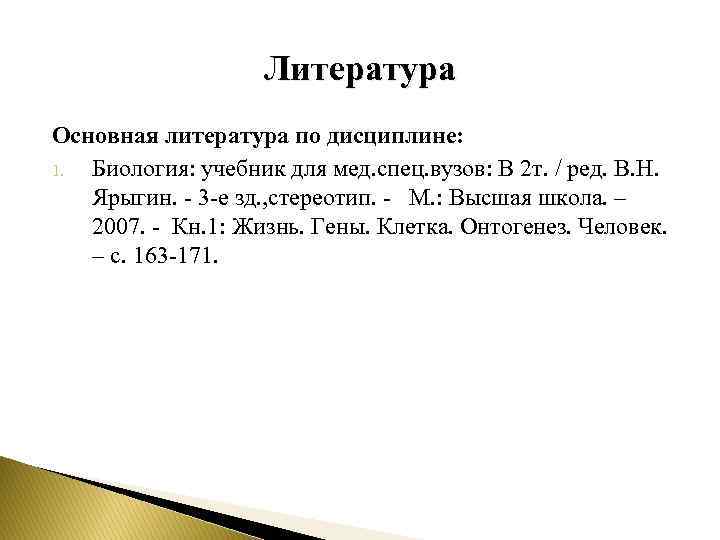 Литература

Основная литература по дисциплине:

1. Биология: учебник для мед.спец.вузов: В 2т. / ред. В.Н. Ярыгин. - 3-е зд.,стереотип. - М.: Высшая школа. – 2007. - Кн.1: Жизнь. Гены. Клетка. Онтогенез. Человек. – с. 163-171.